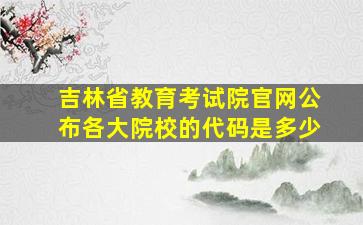 吉林省教育考试院官网公布各大院校的代码是多少